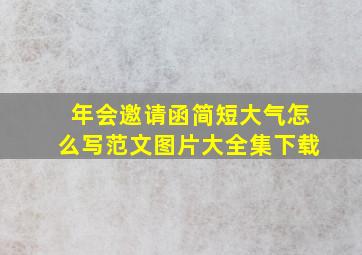 年会邀请函简短大气怎么写范文图片大全集下载